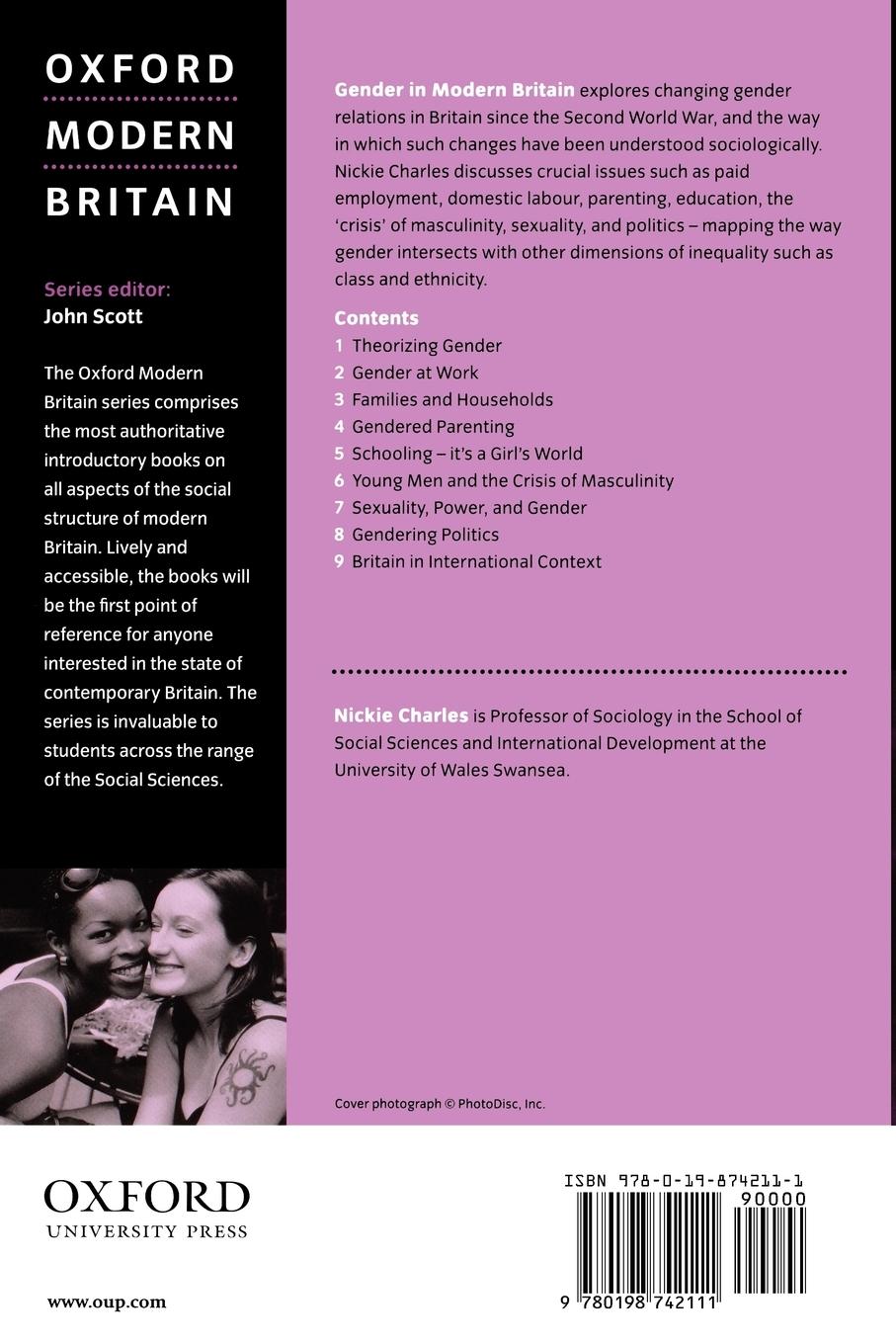 OXFORD
MODERN
BRITAIN

Series editor:
John Scott

The Oxford Modern Britain series comprises the most authoritative introductory books on all aspects of the social structure of modern Britain. Lively and accessible, the books will be the first point of reference for anyone interested in the state of contemporary Britain. The series is invaluable to students across the range of the Social Sciences.

Gender in Modern Britain explores changing gender relations in Britain since the Second World War, and the way in which such changes have been understood sociologically. Nickie Charles discusses crucial issues such as paid employment, domestic labour, parenting, education, the 'crisis' of masculinity, sexuality, and politics – mapping the way gender intersects with other dimensions of inequality such as class and ethnicity.

Contents
1 Theorizing Gender
2 Gender at Work
3 Families and Households
4 Gendered Parenting
5 Schooling – it's a Girl's World
6 Young Men and the Crisis of Masculinity
7 Sexuality, Power, and Gender
8 Gendering Politics
9 Britain in International Context

Nickie Charles is Professor of Sociology in the School of Social Sciences and International Development at the University of Wales Swansea.

Cover photograph © PhotoDisc, Inc.

OXFORD
UNIVERSITY PRESS

www.oup.com

ISBN 978-0-19-874211-1
90000
9 780198 742111